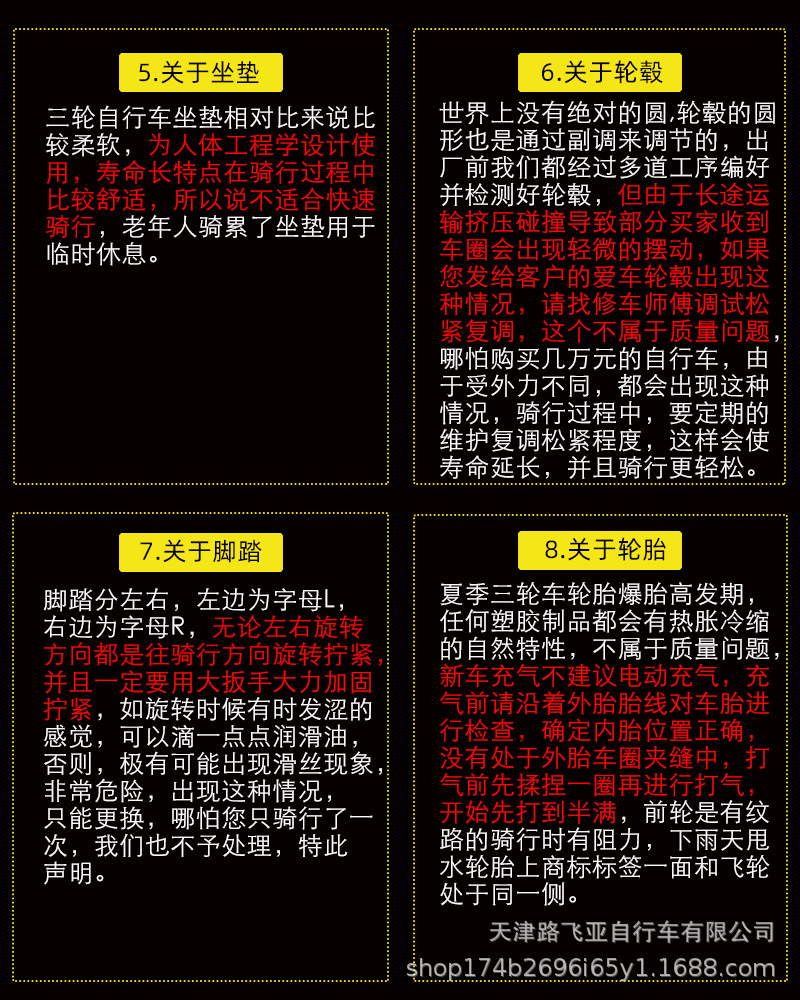 5.关于坐垫

三轮自行车坐垫相对比来说比较柔软，为人体工程学设计使用，寿命长特点在骑行过程中比较舒适，所以说不适合快速骑行，老年人骑累了坐垫用于临时休息。

6.关于轮毂

世界上没有绝对的圆,轮毂的圆形也是通过副调来调节的，出厂前我们都经过多道工序编好并检测好轮毂，但由于长途运输挤压碰撞导致部分买家收到车圈会出现轻微的摆动，如果您发给客户的爱车轮毂出现这种情况，请找修车师傅调试松紧复调，这个不属于质量问题，哪怕购买几万元的自行车，由于受外力不同，都会出现这种情况，骑行过程中，要定期的维护复调松紧程度，这样会使寿命延长，并且骑行更轻松。

7.关于脚踏

脚踏分左右，左边为字母L，右边为字母R，无论左右旋转方向都是往骑行方向旋转拧紧，并且一定要用大扳手大力加固拧紧，如旋转时候有时发涩的感觉，可以滴一点点润滑油，否则，极有可能出现滑丝现象，非常危险，出现这种情况，只能更换，哪怕您只骑行了一次，我们也不予处理，特此声明。

8.关于轮胎

夏季三轮车轮胎爆胎高发期，任何塑胶制品都会有热胀冷缩的自然特性，不属于质量问题，新车充气不建议电动充气，充气前请沿着外胎胎线对车胎进行检查，确定内胎位置正确，没有处于外胎车圈夹缝中，打气前先揉捏一圈再进行打气，开始先打到半满，前轮是有纹路的骑行时有阻力，下雨天甩水轮胎上商标标签一面和飞轮处于同一侧。

天津路飞亚自行车有限公司
shop174b2696i65y1.1688.com